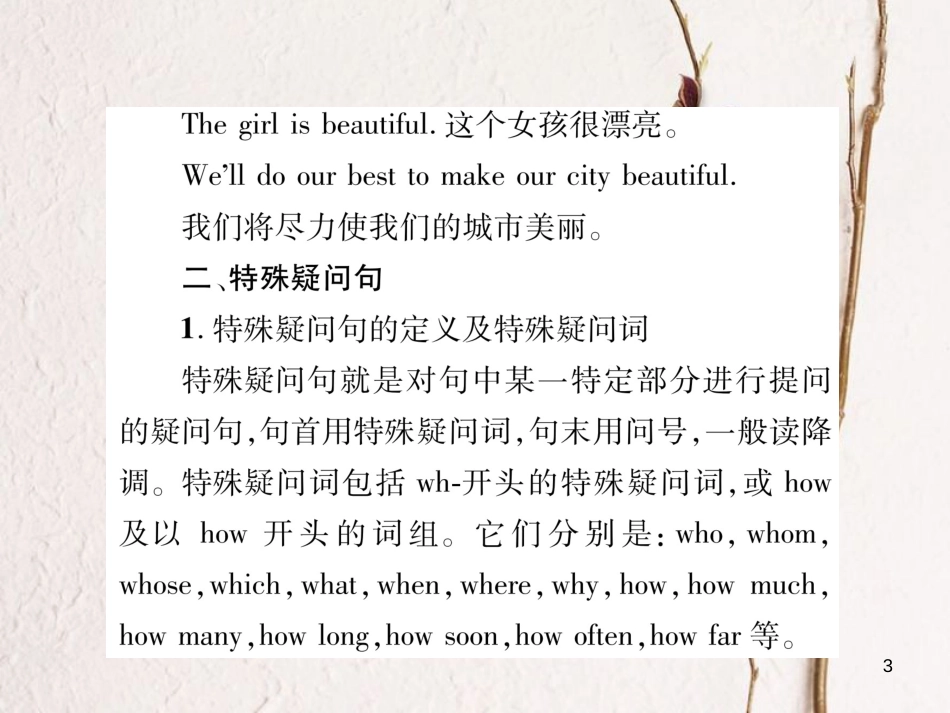 The girl is beautiful. 这个女孩很漂亮。

We'll do our best to make our city beautiful.

我们将尽力使我们的城市美丽。

二、特殊疑问句

1. 特殊疑问句的定义及特殊疑问词

特殊疑问句就是对句中某一特定部分进行提问的疑问句,句首用特殊疑问词,句末用问号,一般读降调。特殊疑问词包括 wh-开头的特殊疑问词,或 how 及以 how 开头的词组。它们分别是: who, whom, whose, which, what, when, where, why, how, how much, how many, how long, how soon, how often, how far 等。

3